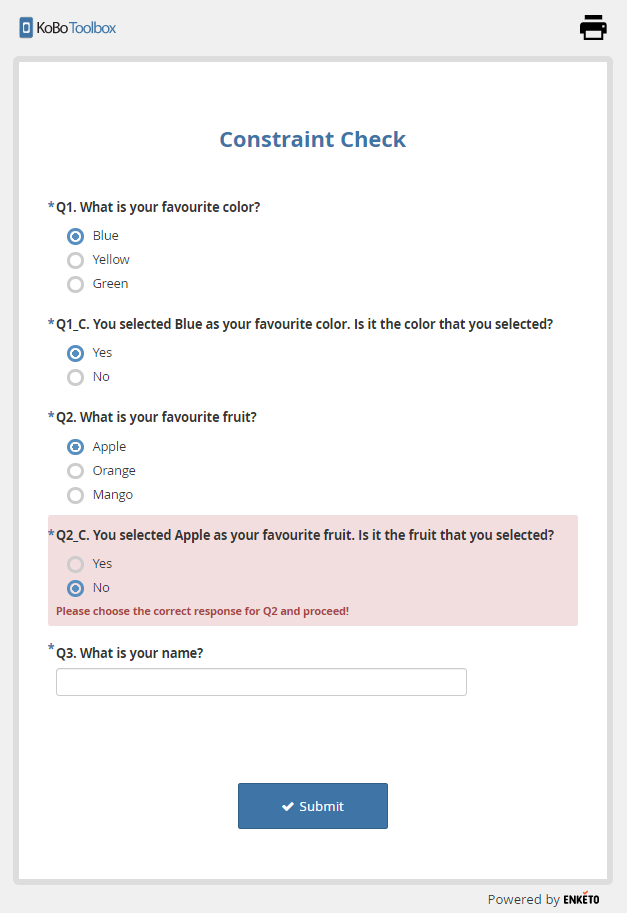 KoBoToolbox

Constraint Check

*Q1. What is your favourite color?

Blue
Yellow
Green

*Q1_C. You selected Blue as your favourite color. Is it the color that you selected?

Yes
No

*Q2. What is your favourite fruit?

Apple
Orange
Mango

*Q2_C. You selected Apple as your favourite fruit. Is it the fruit that you selected?

Yes
No

Please choose the correct response for Q2 and proceed!

*Q3. What is your name?

Submit

Powered by ENKETO